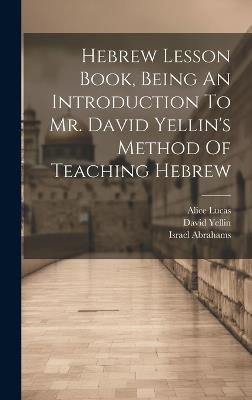 Hebrew Lesson Book, Being An Introduction To Mr. David Yellin's Method Of Teaching Hebrew

Alice Lucas
David Yellin
Israel Abrahams